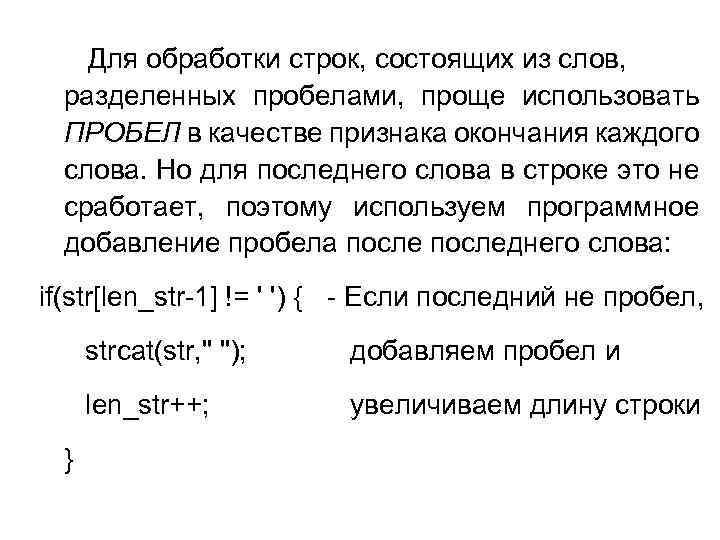 Для обработки строк, состоящих из слов, разделенных пробелами, проще использовать ПРОБЕЛ в качестве признака окончания каждого слова. Но для последнего слова в строке это не сработает, поэтому используем программное добавление пробела после последнего слова:

if(str[len_str-1] != ' ') {   - Если последний не пробел,

strcat(str," ");   добавляем пробел и

len_str++;   увеличиваем длину строки

}